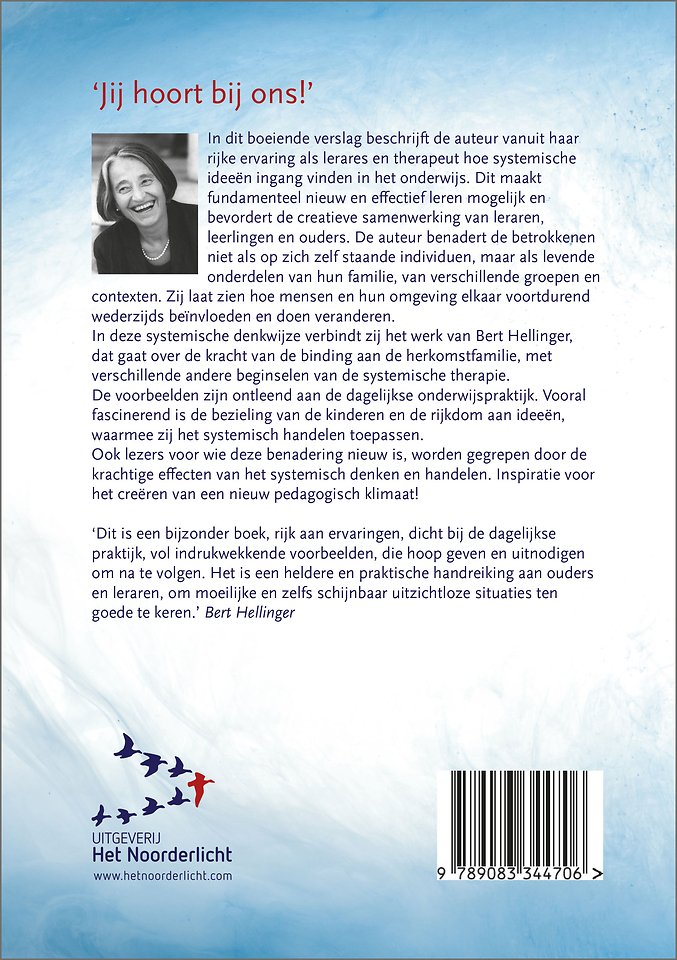 'Jij hoort bij ons!'

In dit boeiende verslag beschrijft de auteur vanuit haar rijke ervaring als lerares en therapeut hoe systemische ideeën ingang vinden in het onderwijs. Dit maakt fundamenteel nieuw en effectief leren mogelijk en bevordert de creatieve samenwerking van leraren, leerlingen en ouders. De auteur benadert de betrokkenen niet als op zich zelf staande individuen, maar als levende onderdelen van hun familie, van verschillende groepen en contexten. Zij laat zien hoe mensen en hun omgeving elkaar voortdurend wederzijds beïnvloeden en doen veranderen.
In deze systemische denkwijze verbindt zij het werk van Bert Hellinger, dat gaat over de kracht van de binding aan de herkomstfamilie, met verschillende andere beginselen van de systemische therapie.
De voorbeelden zijn ontleend aan de dagelijkse onderwijspraktijk. Vooral fascinerend is de bezieling van de kinderen en de rijkdom aan ideeën, waarmee zij het systemisch handelen toepassen.
Ook lezers voor wie deze benadering nieuw is, worden gegrepen door de krachtige effecten van het systemisch denken en handelen. Inspiratie voor het creëren van een nieuw pedagogisch klimaat!

'Dit is een bijzonder boek, rijk aan ervaringen, dicht bij de dagelijkse praktijk, vol indrukwekkende voorbeelden, die hoop geven en uitnodigen om na te volgen. Het is een heldere en praktische handreiking aan ouders en leraren, om moeilijke en zelfs schijnbaar uitzichtloze situaties ten goede te keren.' Bert Hellinger

UITGEVERIJ
Het Noorderlicht
www.hetnoorderlicht.com

9 789083 344706 >